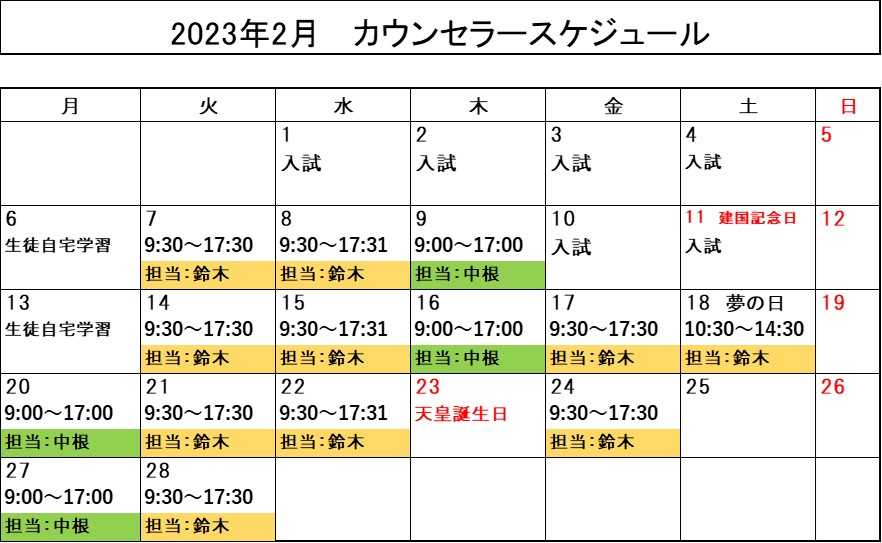 2023年2月　カウンセラースケジュール

| 月 | 火 | 水 | 木 | 金 | 土 | 日 |
|---|---|---|---|---|---|---|
|  |  | 1 入試 | 2 入試 | 3 入試 | 4 入試 | 5 |
| 6 生徒自宅学習 | 7 9:30～17:30 担当:鈴木 | 8 9:30～17:31 担当:鈴木 | 9 9:00～17:00 担当:中根 | 10 入試 | 11 建国記念日 入試 | 12 |
| 13 生徒自宅学習 | 14 9:30～17:30 担当:鈴木 | 15 9:30～17:31 担当:鈴木 | 16 9:00～17:00 担当:中根 | 17 9:30～17:30 担当:鈴木 | 18 夢の日 10:30～14:30 担当:鈴木 | 19 |
| 20 9:00～17:00 担当:中根 | 21 9:30～17:30 担当:鈴木 | 22 9:30～17:31 担当:鈴木 | 23 天皇誕生日 | 24 9:30～17:30 担当:鈴木 | 25 | 26 |
| 27 9:00～17:00 担当:中根 | 28 9:30～17:30 担当:鈴木 |  |  |  |  |  |